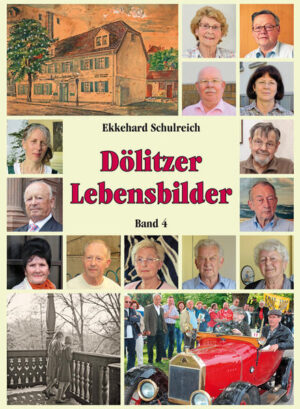 Ekkehard Schulreich

Dölitzer Lebensbilder

Band 4